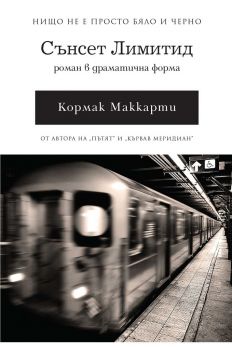 НИЩО НЕ Е ПРОСТО БЯЛО И ЧЕРНО

Сънсет Лимитид

роман в драматична форма

Кормак Маккарти

ОТ АВТОРА НА „ПЪТЯТ" И „КЪРВАВ МЕРИДИАН"